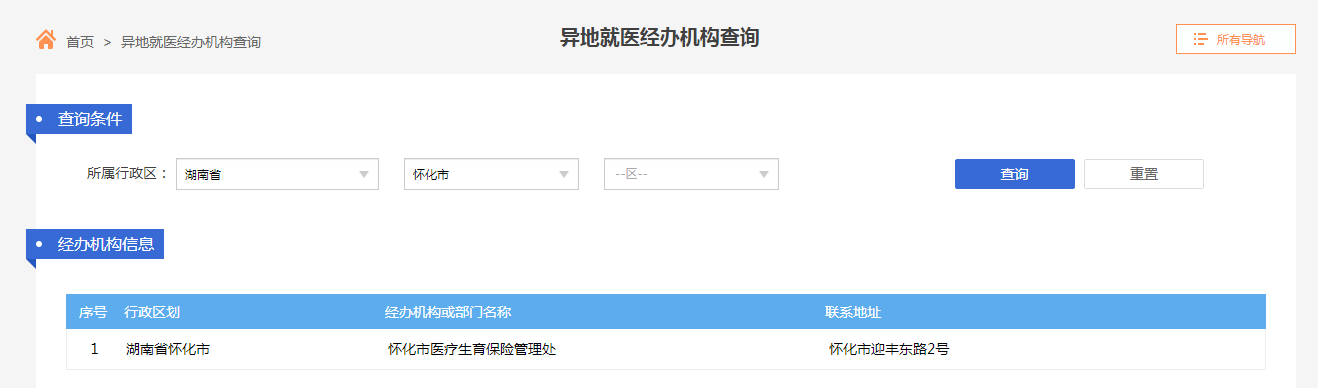 首页 > 异地就医经办机构查询

异地就医经办机构查询

所有导航

查询条件

所属行政区： 湖南省 怀化市 --区--

查询 重置

经办机构信息

| 序号 | 行政区划 | 经办机构或部门名称 | 联系地址 |
|---|---|---|---|
| 1 | 湖南省怀化市 | 怀化市医疗生育保险管理处 | 怀化市迎丰东路2号 |